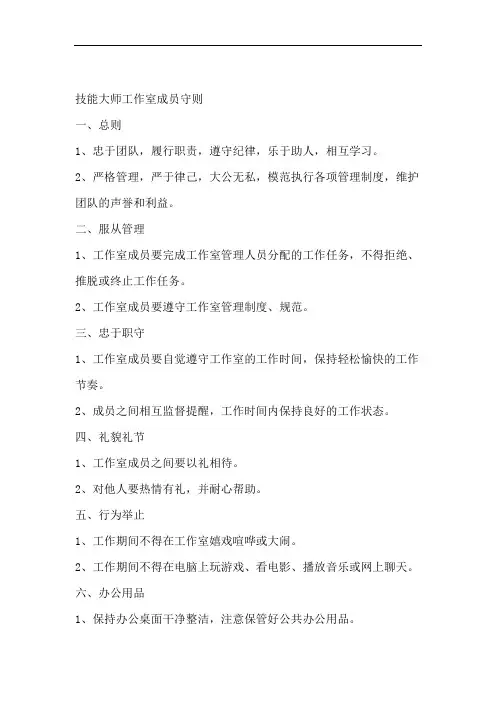 技能大师工作室成员守则

一、总则

1、忠于团队，履行职责，遵守纪律，乐于助人，相互学习。

2、严格管理，严于律己，大公无私，模范执行各项管理制度，维护团队的声誉和利益。

二、服从管理

1、工作室成员要完成工作室管理人员分配的工作任务，不得拒绝、推脱或终止工作任务。

2、工作室成员要遵守工作室管理制度、规范。

三、忠于职守

1、工作室成员要自觉遵守工作室的工作时间，保持轻松愉快的工作节奏。

2、成员之间相互监督提醒，工作时间内保持良好的工作状态。

四、礼貌礼节

1、工作室成员之间要以礼相待。

2、对他人要热情有礼，并耐心帮助。

五、行为举止

1、工作期间不得在工作室嬉戏喧哗或大闹。

2、工作期间不得在电脑上玩游戏、看电影、播放音乐或网上聊天。

六、办公用品

1、保持办公桌面干净整洁，注意保管好公共办公用品。